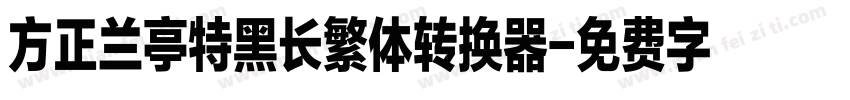 方正兰亭特黑长繁体转换器-免费字